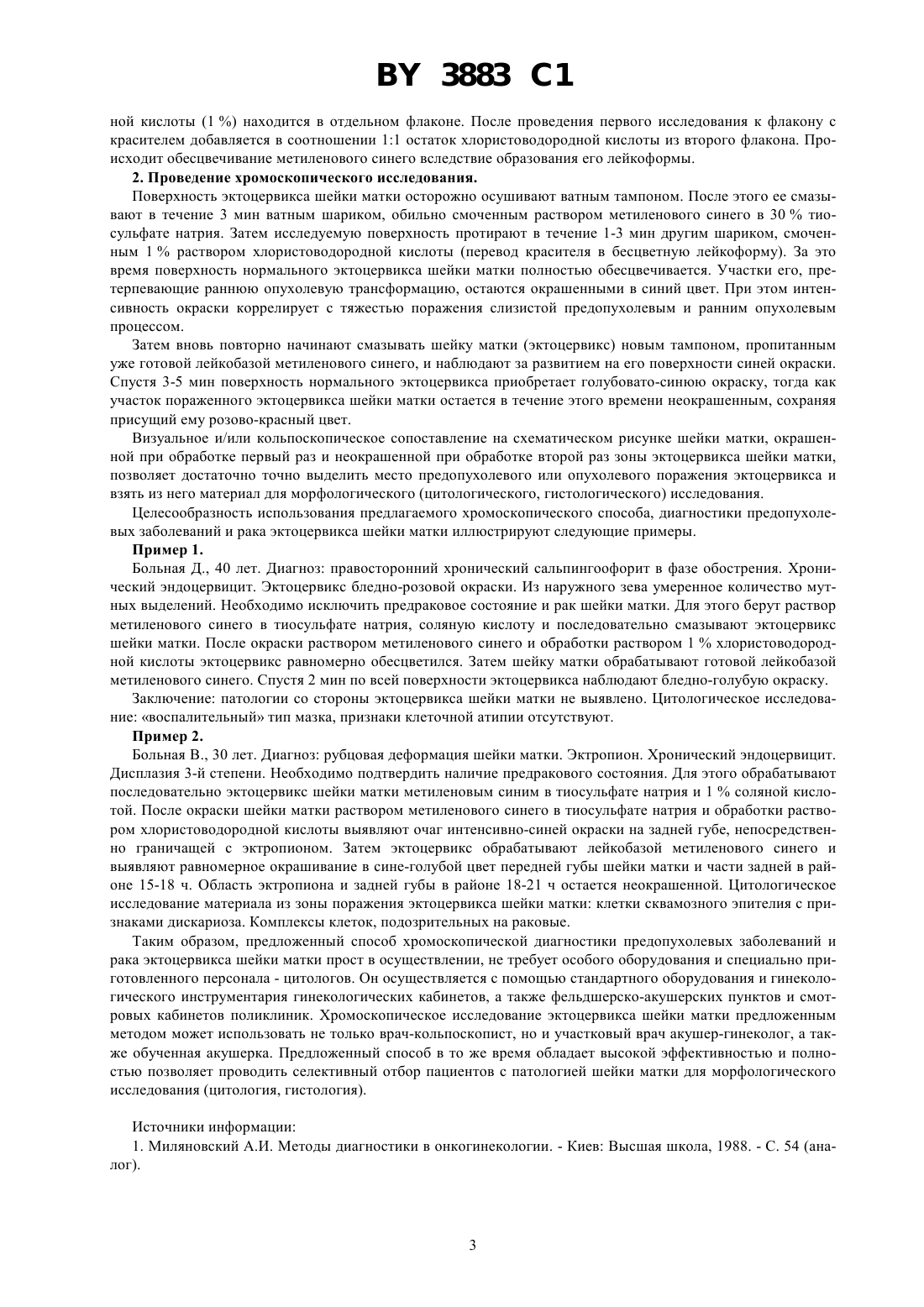 BY 3883 C1

ной кислоты (1 %) находится в отдельном флаконе. После проведения первого исследования к флакону с красителем добавляется в соотношении 1:1 остаток хлористоводородной кислоты из второго флакона. Происходит обесцвечивание метиленового синего вследствие образования его лейкоформы.

2. Проведение хромоскопического исследования.

Поверхность эктоцервикса шейки матки осторожно осушивают ватным тампоном. После этого ее смазывают в течение 3 мин ватным шариком, обильно смоченным раствором метиленового синего в 30 % тиосульфате натрия. Затем исследуемую поверхность протирают в течение 1-3 мин другим шариком, смоченным 1 % раствором хлористоводородной кислоты (перевод красителя в бесцветную лейкоформу). За это время поверхность нормального эктоцервикса шейки матки полностью обесцвечивается. Участки его, претерпевающие раннюю опухолевую трансформацию, остаются окрашенными в синий цвет. При этом интенсивность окраски коррелирует с тяжестью поражения слизистой предопухолевым и ранним опухолевым процессом.

Затем вновь повторно начинают смазывать шейку матки (эктоцервикс) новым тампоном, пропитанным уже готовой лейкобазой метиленового синего, и наблюдают за развитием на его поверхности синей окраски. Спустя 3-5 мин поверхность нормального эктоцервикса приобретает голубовато-синюю окраску, тогда как участок пораженного эктоцервикса шейки матки остается в течение этого времени неокрашенным, сохраняя присущий ему розово-красный цвет.

Визуальное и/или кольпоскопическое сопоставление на схематическом рисунке шейки матки, окрашенной при обработке первый раз и неокрашенной при обработке второй раз зоны эктоцервикса шейки матки, позволяет достаточно точно выделить место предопухолевого или опухолевого поражения эктоцервикса и взять из него материал для морфологического (цитологического, гистологического) исследования.

Целесообразность использования предлагаемого хромоскопического способа, диагностики предопухолевых заболеваний и рака эктоцервикса шейки матки иллюстрируют следующие примеры.

Пример 1.

Больная Д., 40 лет. Диагноз: правосторонний хронический сальпингоофорит в фазе обострения. Хронический эндоцервицит. Эктоцервикс бледно-розовой окраски. Из наружного зева умеренное количество мутных выделений. Необходимо исключить предраковое состояние и рак шейки матки. Для этого берут раствор метиленового синего в тиосульфате натрия, соляную кислоту и последовательно смазывают эктоцервикс шейки матки. После окраски раствором метиленового синего и обработки раствором 1 % хлористоводородной кислоты эктоцервикс равномерно обесцветился. Затем шейку матки обрабатывают готовой лейкобазой метиленового синего. Спустя 2 мин по всей поверхности эктоцервикса наблюдают бледно-голубую окраску.

Заключение: патологии со стороны эктоцервикса шейки матки не выявлено. Цитологическое исследование: «воспалительный» тип мазка, признаки клеточной атипии отсутствуют.

Пример 2.

Больная В., 30 лет. Диагноз: рубцовая деформация шейки матки. Эктропион. Хронический эндоцервицит. Дисплазия 3-й степени. Необходимо подтвердить наличие предракового состояния. Для этого обрабатывают последовательно эктоцервикс шейки матки метиленовым синим в тиосульфате натрия и 1 % соляной кислотой. После окраски шейки матки раствором метиленового синего в тиосульфате натрия и обработки раствором хлористоводородной кислоты выявляют очаг интенсивно-синей окраски на задней губе, непосредственно граничащей с эктропионом. Затем эктоцервикс обрабатывают лейкобазой метиленового синего и выявляют равномерное окрашивание в сине-голубой цвет передней губы шейки матки и части задней в районе 15-18 ч. Область эктропиона и задней губы в районе 18-21 ч остается неокрашенной. Цитологическое исследование материала из зоны поражения эктоцервикса шейки матки: клетки сквамозного эпителия с признаками дискариоза. Комплексы клеток, подозрительных на раковые.

Таким образом, предложенный способ хромоскопической диагностики предопухолевых заболеваний и рака эктоцервикса шейки матки прост в осуществлении, не требует особого оборудования и специально приготовленного персонала - цитологов. Он осуществляется с помощью стандартного оборудования и гинекологического инструментария гинекологических кабинетов, а также фельдшерско-акушерских пунктов и смотровых кабинетов поликлиник. Хромоскопическое исследование эктоцервикса шейки матки предложенным методом может использовать не только врач-кольпоскопист, но и участковый врач акушер-гинеколог, а также обученная акушерка. Предложенный способ в то же время обладает высокой эффективностью и полностью позволяет проводить селективный отбор пациентов с патологией шейки матки для морфологического исследования (цитология, гистология).

Источники информации:

1. Миляновский А.И. Методы диагностики в онкогинекологии. - Киев: Высшая школа, 1988. - С. 54 (аналог).

3